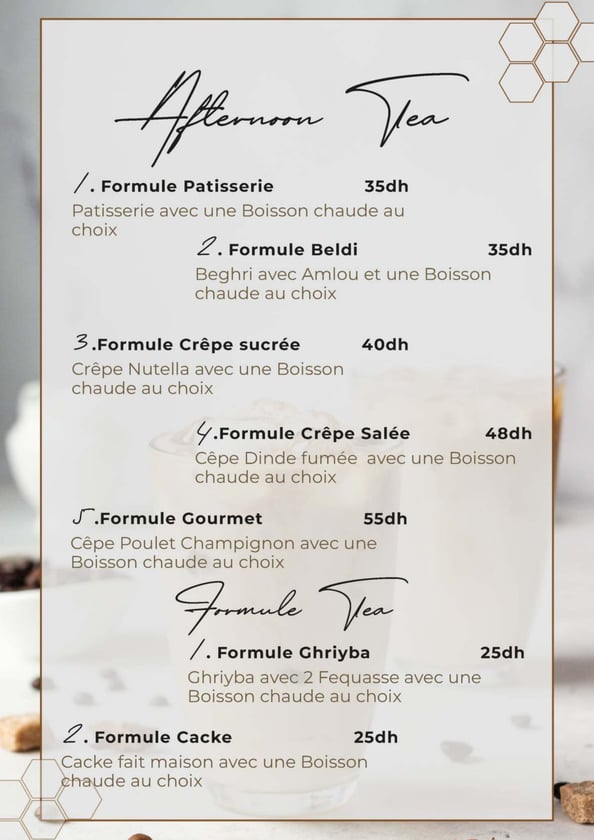 Afternoon Tea

1. Formule Patisserie 35dh
Patisserie avec une Boisson chaude au choix

2. Formule Beldi 35dh
Beghri avec Amlou et une Boisson chaude au choix

3.Formule Crêpe sucrée 40dh
Crêpe Nutella avec une Boisson chaude au choix

4.Formule Crêpe Salée 48dh
Cêpe Dinde fumée avec une Boisson chaude au choix

5.Formule Gourmet 55dh
Cêpe Poulet Champignon avec une Boisson chaude au choix

Formule Tea

1. Formule Ghriyba 25dh
Ghriyba avec 2 Fequasse avec une Boisson chaude au choix

2. Formule Cacke 25dh
Cacke fait maison avec une Boisson chaude au choix